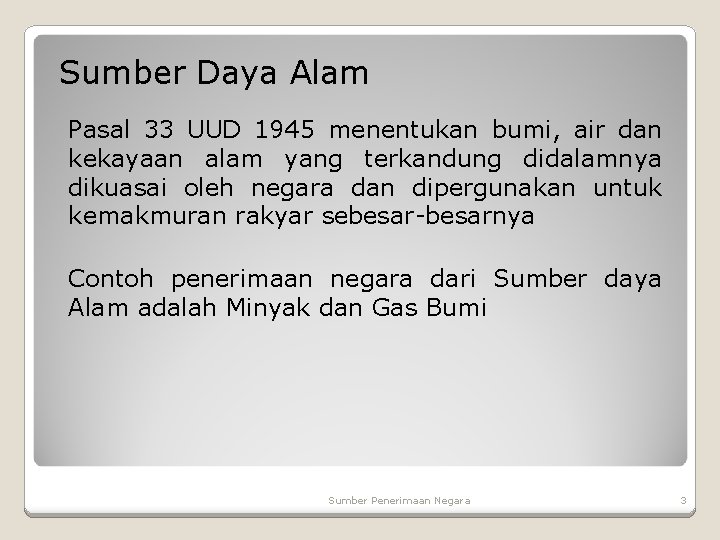 Sumber Daya Alam

Pasal 33 UUD 1945 menentukan bumi, air dan kekayaan alam yang terkandung didalamnya dikuasai oleh negara dan dipergunakan untuk kemakmuran rakyar sebesar-besarnya

Contoh penerimaan negara dari Sumber daya Alam adalah Minyak dan Gas Bumi

Sumber Penerimaan Negara

3